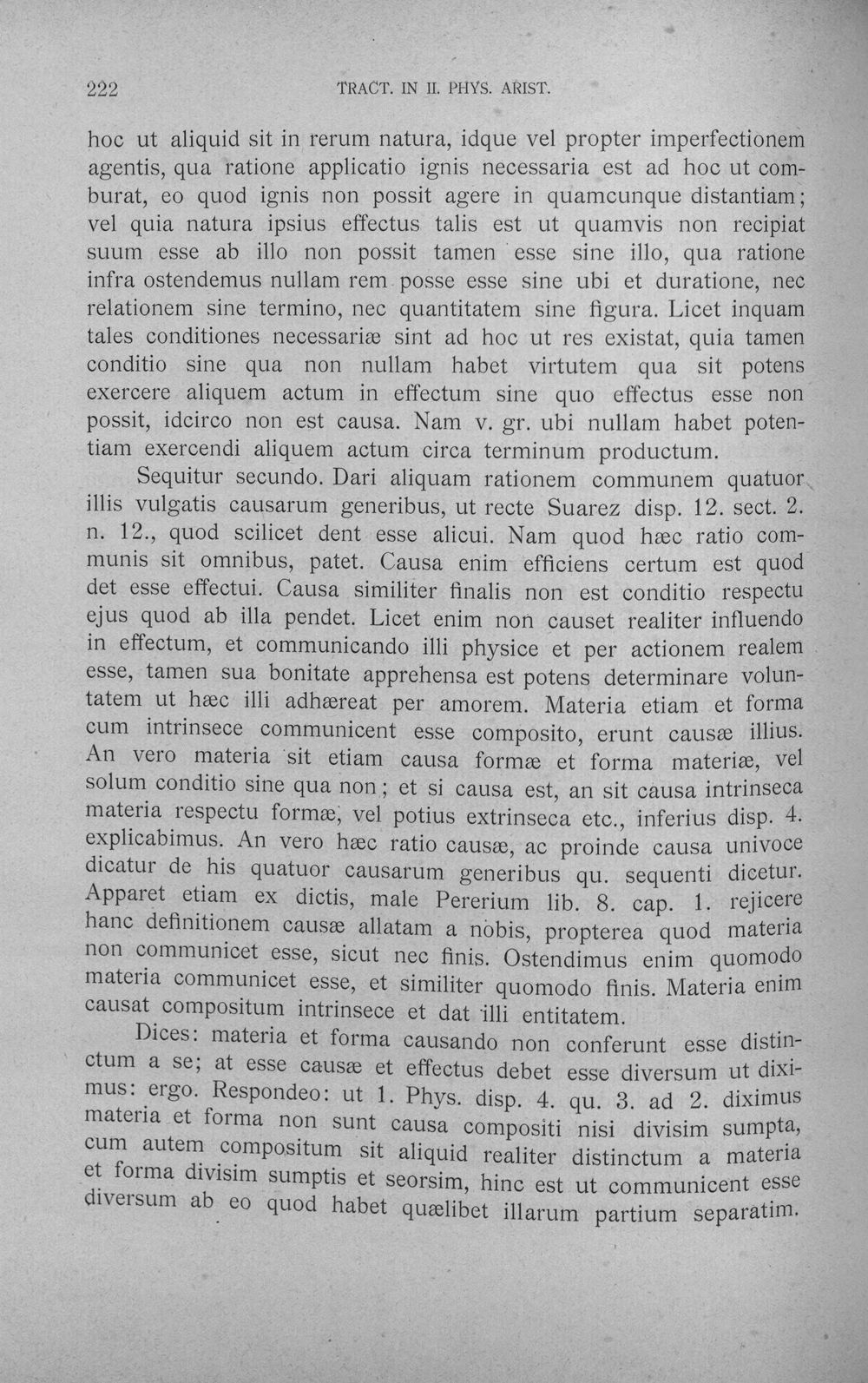 222 TRACT. IN II. PHYS. ARIST.

hoc ut aliquid sit in rerum natura, idque vel propter imperfectionem agentis, qua ratione applicatio ignis necessaria est ad hoc ut comburat, eo quod ignis non possit agere in quamcunque distantiam; vel quia natura ipsius effectus talis est ut quamvis non recipiat suum esse ab illo non possit tamen esse sine illo, qua ratione infra ostendemus nullam rem posse esse sine ubi et duratione, nec relationem sine termino, nec quantitatem sine figura. Licet inquam tales conditiones necessariæ sint ad hoc ut res existat, quia tamen conditio sine qua non nullam habet virtutem qua sit potens exercere aliquem actum in effectum sine quo effectus esse non possit, idcirco non est causa. Nam v. gr. ubi nullam habet potentiam exercendi aliquem actum circa terminum productum.

Sequitur secundo. Dari aliquam rationem communem quatuor illis vulgatis causarum generibus, ut recte Suarez disp. 12. sect. 2. n. 12., quod scilicet dent esse alicui. Nam quod hæc ratio communis sit omnibus, patet. Causa enim efficiens certum est quod det esse effectui. Causa similiter finalis non est conditio respectu ejus quod ab illa pendet. Licet enim non causet realiter influendo in effectum, et communicando illi physice et per actionem realem esse, tamen sua bonitate apprehensa est potens determinare voluntatem ut hæc illi adhæreat per amorem. Materia etiam et forma cum intrinsece communicent esse composito, erunt causæ illius. An vero materia sit etiam causa formæ et forma materiæ, vel solum conditio sine qua non; et si causa est, an sit causa intrinseca materia respectu formæ, vel potius extrinseca etc., inferius disp. 4. explicabimus. An vero hæc ratio causæ, ac proinde causa univoce dicatur de his quatuor causarum generibus qu. sequenti dicetur. Apparet etiam ex dictis, male Pererium lib. 8. cap. 1. rejicere hanc definitionem causæ allatam a nobis, propterea quod materia non communicet esse, sicut nec finis. Ostendimus enim quomodo materia communicet esse, et similiter quomodo finis. Materia enim causat compositum intrinsece et dat illi entitatem.

Dices: materia et forma causando non conferunt esse distinctum a se; at esse causæ et effectus debet esse diversum ut diximus: ergo. Respondeo: ut 1. Phys. disp. 4. qu. 3. ad 2. diximus materia et forma non sunt causa compositi nisi divisim sumpta, cum autem compositum sit aliquid realiter distinctum a materia et forma divisim sumptis et seorsim, hinc est ut communicent esse diversum ab eo quod habet quælibet illarum partium separatim.